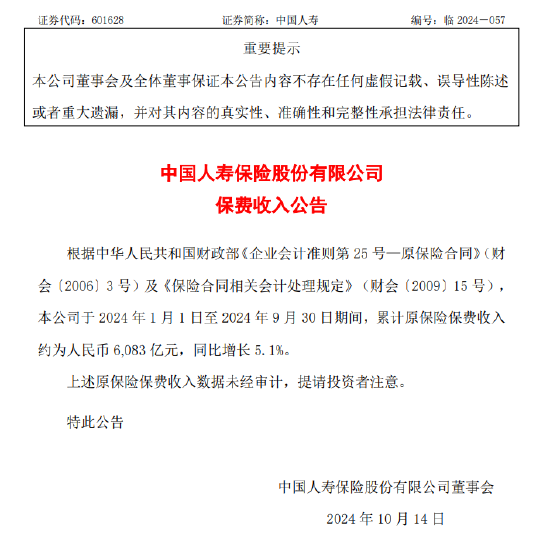 证券代码：601628　　　　　　证券简称：中国人寿　　　　　　编号：临 2024－057

重要提示

本公司董事会及全体董事保证本公告内容不存在任何虚假记载、误导性陈述或者重大遗漏，并对其内容的真实性、准确性和完整性承担法律责任。

中国人寿保险股份有限公司
保费收入公告

根据中华人民共和国财政部《企业会计准则第 25 号—原保险合同》（财会〔2006〕3 号）及《保险合同相关会计处理规定》（财会〔2009〕15 号），本公司于 2024 年 1 月 1 日至 2024 年 9 月 30 日期间，累计原保险保费收入约为人民币 6,083 亿元，同比增长 5.1%。

上述原保险保费收入数据未经审计，提请投资者注意。

特此公告

中国人寿保险股份有限公司董事会
2024 年 10 月 14 日